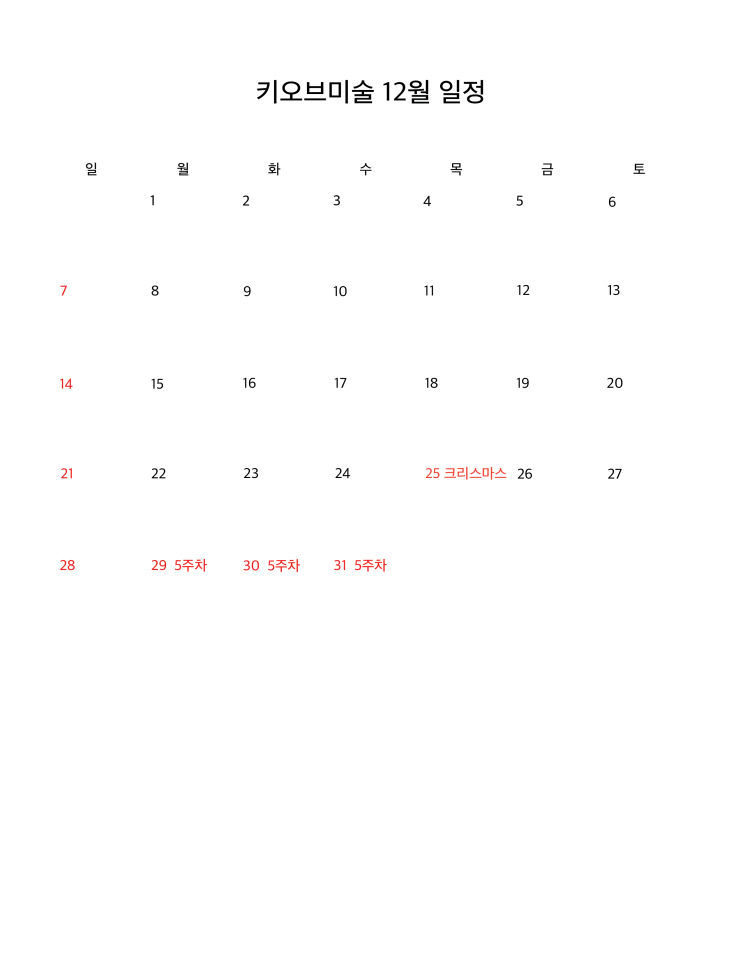 키오브미술 12월 일정

| 일 | 월 | 화 | 수 | 목 | 금 | 토 |
|---|---|---|---|---|---|---|
| | 1 | 2 | 3 | 4 | 5 | 6 |
| 7 | 8 | 9 | 10 | 11 | 12 | 13 |
| 14 | 15 | 16 | 17 | 18 | 19 | 20 |
| 21 | 22 | 23 | 24 | 25 크리스마스 | 26 | 27 |
| 28 | 29 5주차 | 30 5주차 | 31 5주차 | | | |